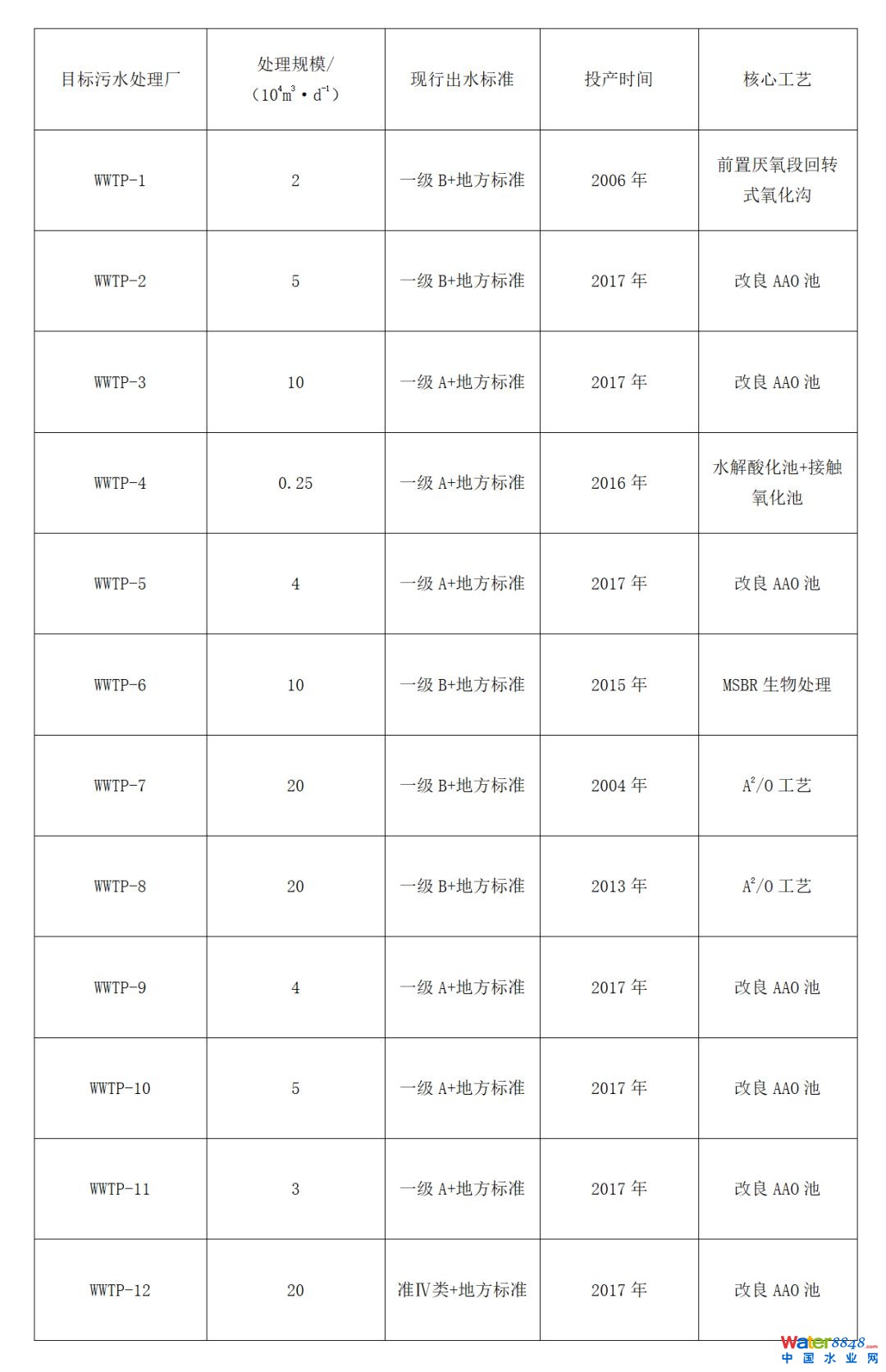 | 目标污水处理厂 | 处理规模/（$10^4m^3 \cdot d^{-1}$） | 现行出水标准 | 投产时间 | 核心工艺 |
|---|---|---|---|---|
| WWTP-1 | 2 | 一级B+地方标准 | 2006年 | 前置厌氧段回转式氧化沟 |
| WWTP-2 | 5 | 一级B+地方标准 | 2017年 | 改良AAO池 |
| WWTP-3 | 10 | 一级A+地方标准 | 2017年 | 改良AAO池 |
| WWTP-4 | 0.25 | 一级A+地方标准 | 2016年 | 水解酸化池+接触氧化池 |
| WWTP-5 | 4 | 一级A+地方标准 | 2017年 | 改良AAO池 |
| WWTP-6 | 10 | 一级B+地方标准 | 2015年 | MSBR生物处理 |
| WWTP-7 | 20 | 一级B+地方标准 | 2004年 | $A^2/O$工艺 |
| WWTP-8 | 20 | 一级B+地方标准 | 2013年 | $A^2/O$工艺 |
| WWTP-9 | 4 | 一级A+地方标准 | 2017年 | 改良AAO池 |
| WWTP-10 | 5 | 一级A+地方标准 | 2017年 | 改良AAO池 |
| WWTP-11 | 3 | 一级A+地方标准 | 2017年 | 改良AAO池 |
| WWTP-12 | 20 | 准IV类+地方标准 | 2017年 | 改良AAO池 |

Water8848.com
中国水业网